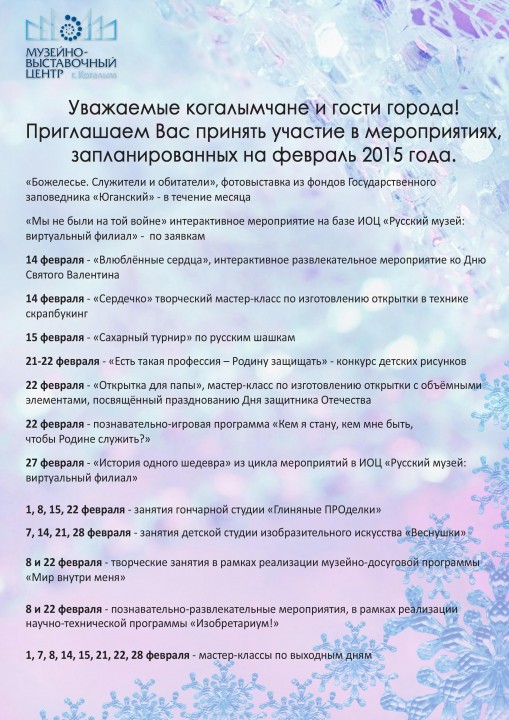 МУЗЕЙНО-ВЫСТАВОЧНЫЙ ЦЕНТР г. Когалым

Уважаемые когалымчане и гости города! Приглашаем Вас принять участие в мероприятиях, запланированных на февраль 2015 года.

«Божелесье. Служители и обитатели», фотовыставка из фондов Государственного заповедника «Юганский» - в течение месяца

«Мы не были на той войне» интерактивное мероприятие на базе ИОЦ «Русский музей: виртуальный филиал» - по заявкам

14 февраля - «Влюблённые сердца», интерактивное развлекательное мероприятие ко Дню Святого Валентина

14 февраля - «Сердечко» творческий мастер-класс по изготовлению открытки в технике скрапбукинг

15 февраля - «Сахарный турнир» по русским шашкам

21-22 февраля - «Есть такая профессия – Родину защищать» - конкурс детских рисунков

22 февраля - «Открытка для папы», мастер-класс по изготовлению открытки с объёмными элементами, посвящённый празднованию Дня защитника Отечества

22 февраля - познавательно-игровая программа «Кем я стану, кем мне быть, чтобы Родине служить?»

27 февраля - «История одного шедевра» из цикла мероприятий в ИОЦ «Русский музей: виртуальный филиал»

1, 8, 15, 22 февраля - занятия гончарной студии «Глиняные ПРОделки»

7, 14, 21, 28 февраля - занятия детской студии изобразительного искусства «Веснушки»

8 и 22 февраля - творческие занятия в рамках реализации музейно-досуговой программы «Мир внутри меня»

8 и 22 февраля - познавательно-развлекательные мероприятия, в рамках реализации научно-технической программы «Изобретариум!»

1, 7, 8, 14, 15, 21, 22, 28 февраля - мастер-классы по выходным дням